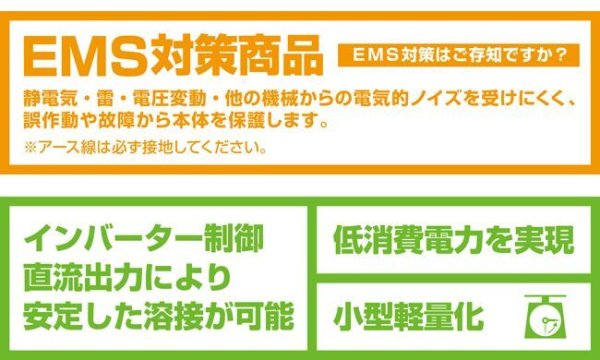 EMS対策商品

EMS対策はご存知ですか？

静電気・雷・電圧変動・他の機械からの電気的ノイズを受けにくく、誤作動や故障から本体を保護します。

※アース線は必ず接地してください。

インバーター制御
直流出力により
安定した溶接が可能

低消費電力を実現

小型軽量化